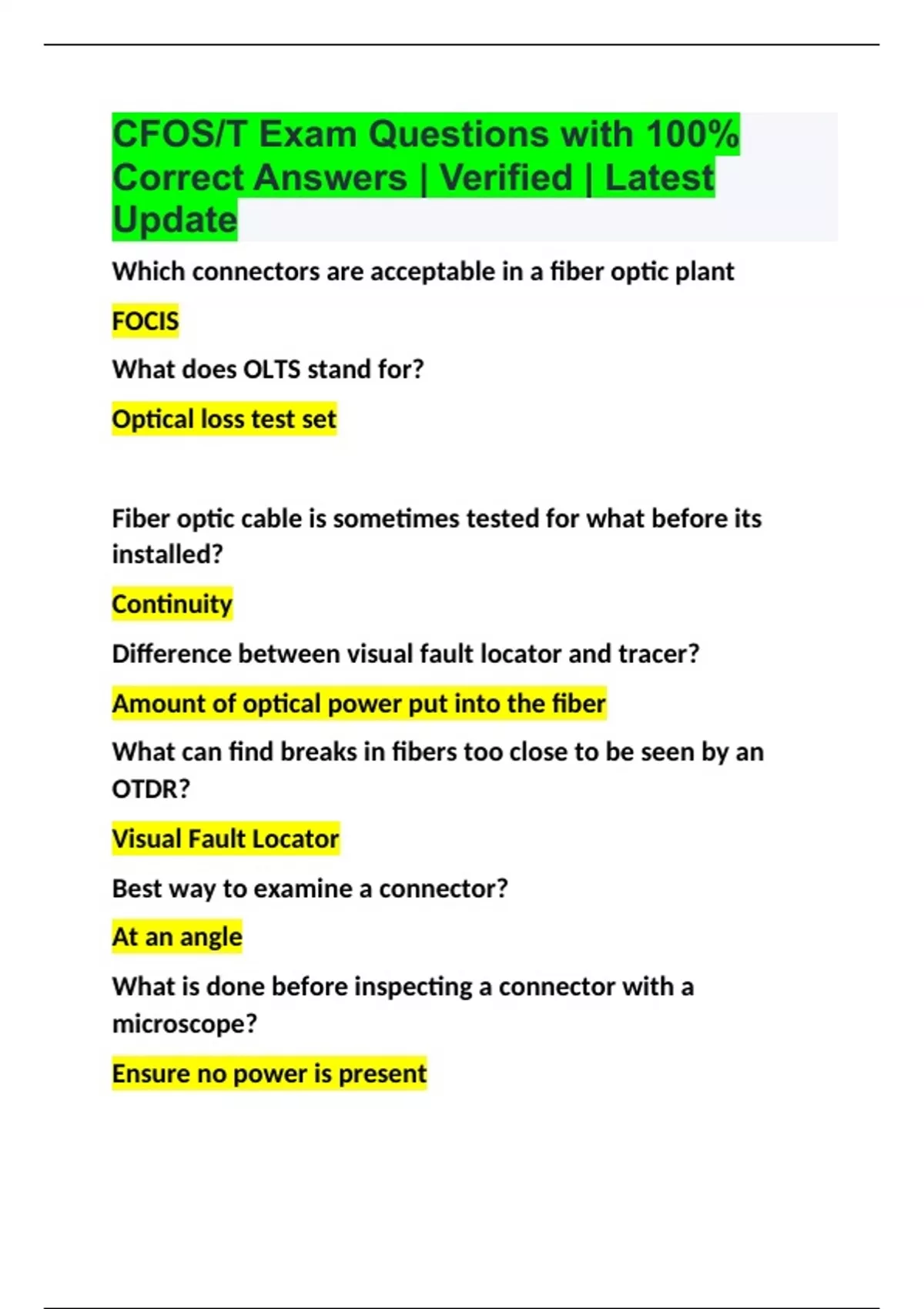 CFOS/T Exam Questions with 100% Correct Answers | Verified | Latest Update

Which connectors are acceptable in a fiber optic plant

FOCIS

What does OLTS stand for?

Optical loss test set

Fiber optic cable is sometimes tested for what before its installed?

Continuity

Difference between visual fault locator and tracer?

Amount of optical power put into the fiber

What can find breaks in fibers too close to be seen by an OTDR?

Visual Fault Locator

Best way to examine a connector?

At an angle

What is done before inspecting a connector with a microscope?

Ensure no power is present